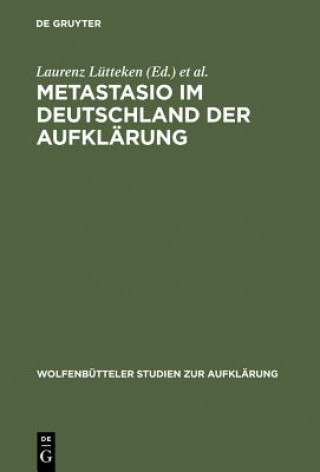 DE GRUYTER

Laurenz Lütteken (Ed.) et al.

METASTASIO IM DEUTSCHLAND DER AUFKLÄRUNG

WOLFENBÜTTELER STUDIEN ZUR AUFKLÄRUNG

DE G